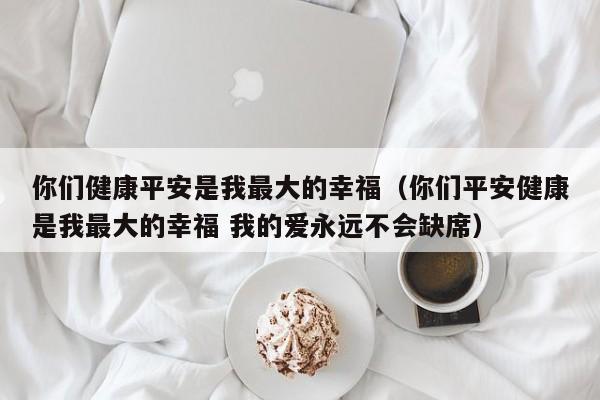 你们健康平安是我最大的幸福（你们平安健康是我最大的幸福 我的爱永远不会缺席）